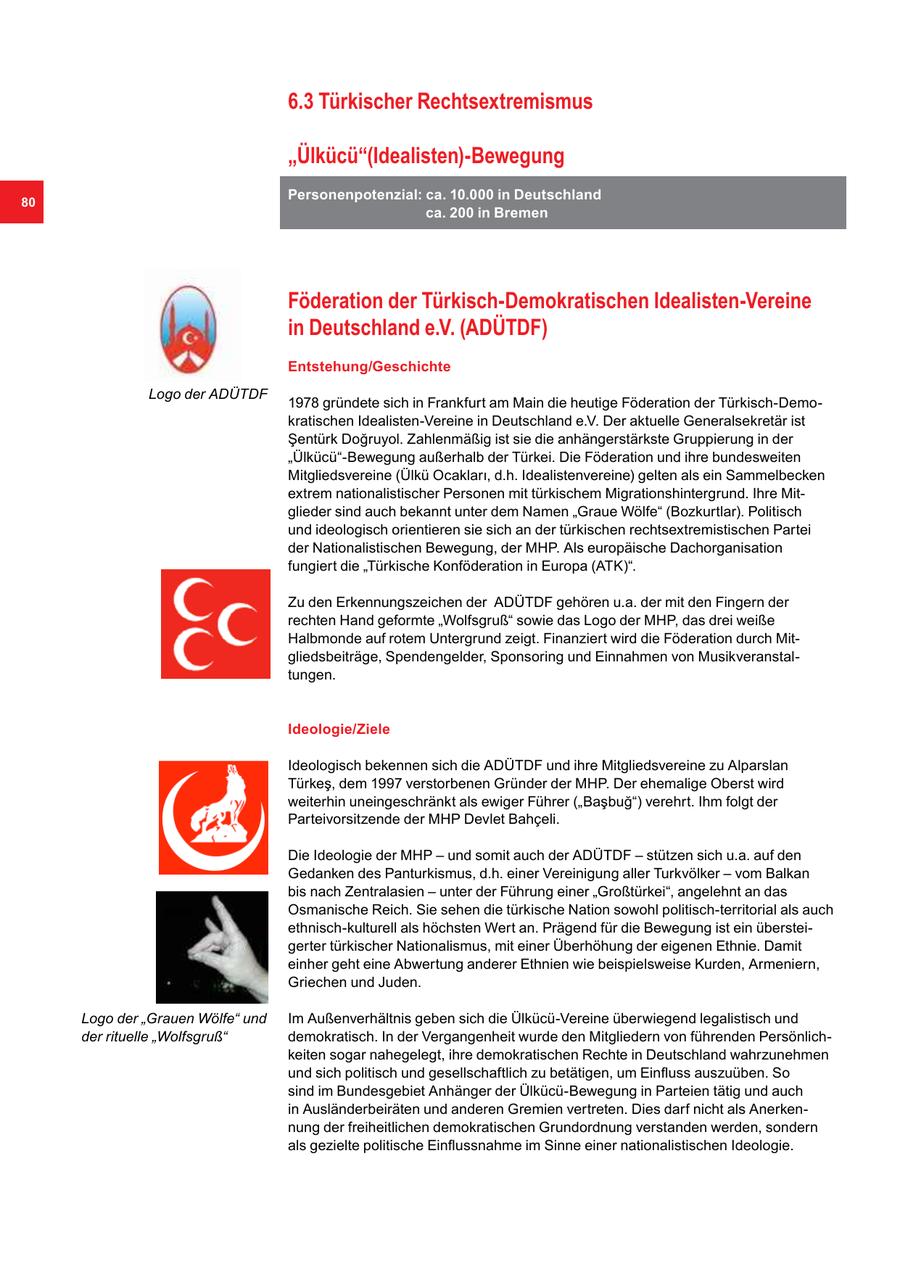 6.3 Türkischer Rechtsextremismus

„Ülkücü“(Idealisten)-Bewegung

80

Personenpotenzial: ca. 10.000 in Deutschland
ca. 200 in Bremen

Logo der ADÜTDF

Föderation der Türkisch-Demokratischen Idealisten-Vereine in Deutschland e.V. (ADÜTDF)

Entstehung/Geschichte

1978 gründete sich in Frankfurt am Main die heutige Föderation der Türkisch-Demokratischen Idealisten-Vereine in Deutschland e.V. Der aktuelle Generalsekretär ist Şentürk Doğruyol. Zahlenmäßig ist sie die anhängerstärkste Gruppierung in der „Ülkücü“-Bewegung außerhalb der Türkei. Die Föderation und ihre bundesweiten Mitgliedsvereine (Ülkü Ocakları, d.h. Idealistenvereine) gelten als ein Sammelbecken extrem nationalistischer Personen mit türkischem Migrationshintergrund. Ihre Mitglieder sind auch bekannt unter dem Namen „Graue Wölfe“ (Bozkurtlar). Politisch und ideologisch orientieren sie sich an der türkischen rechtsextremistischen Partei der Nationalistischen Bewegung, der MHP. Als europäische Dachorganisation fungiert die „Türkische Konföderation in Europa (ATK)“.

Zu den Erkennungszeichen der ADÜTDF gehören u.a. der mit den Fingern der rechten Hand geformte „Wolfsgruß“ sowie das Logo der MHP, das drei weiße Halbmonde auf rotem Untergrund zeigt. Finanziert wird die Föderation durch Mitgliedsbeiträge, Spendengelder, Sponsoring und Einnahmen von Musikveranstaltungen.

Ideologie/Ziele

Ideologisch bekennen sich die ADÜTDF und ihre Mitgliedsvereine zu Alparslan Türkeş, dem 1997 verstorbenen Gründer der MHP. Der ehemalige Oberst wird weiterhin uneingeschränkt als ewiger Führer („Başbuğ“) verehrt. Ihm folgt der Parteivorsitzende der MHP Devlet Bahçeli.

Die Ideologie der MHP – und somit auch der ADÜTDF – stützen sich u.a. auf den Gedanken des Panturkismus, d.h. einer Vereinigung aller Turkvölker – vom Balkan bis nach Zentralasien – unter der Führung einer „Großtürkei“, angelehnt an das Osmanische Reich. Sie sehen die türkische Nation sowohl politisch-territorial als auch ethnisch-kulturell als höchsten Wert an. Prägend für die Bewegung ist ein übersteigerter türkischer Nationalismus, mit einer Überhöhung der eigenen Ethnie. Damit einher geht eine Abwertung anderer Ethnien wie beispielsweise Kurden, Armeniern, Griechen und Juden.

Logo der „Grauen Wölfe“ und der rituelle „Wolfsgruß“

Im Außenverhältnis geben sich die Ülkücü-Vereine überwiegend legalistisch und demokratisch. In der Vergangenheit wurde den Mitgliedern von führenden Persönlichkeiten sogar nahegelegt, ihre demokratischen Rechte in Deutschland wahrzunehmen und sich politisch und gesellschaftlich zu betätigen, um Einfluss auszuüben. So sind im Bundesgebiet Anhänger der Ülkücü-Bewegung in Parteien tätig und auch in Ausländerbeiräten und anderen Gremien vertreten. Dies darf nicht als Anerkennung der freiheitlichen demokratischen Grundordnung verstanden werden, sondern als gezielte politische Einflussnahme im Sinne einer nationalistischen Ideologie.